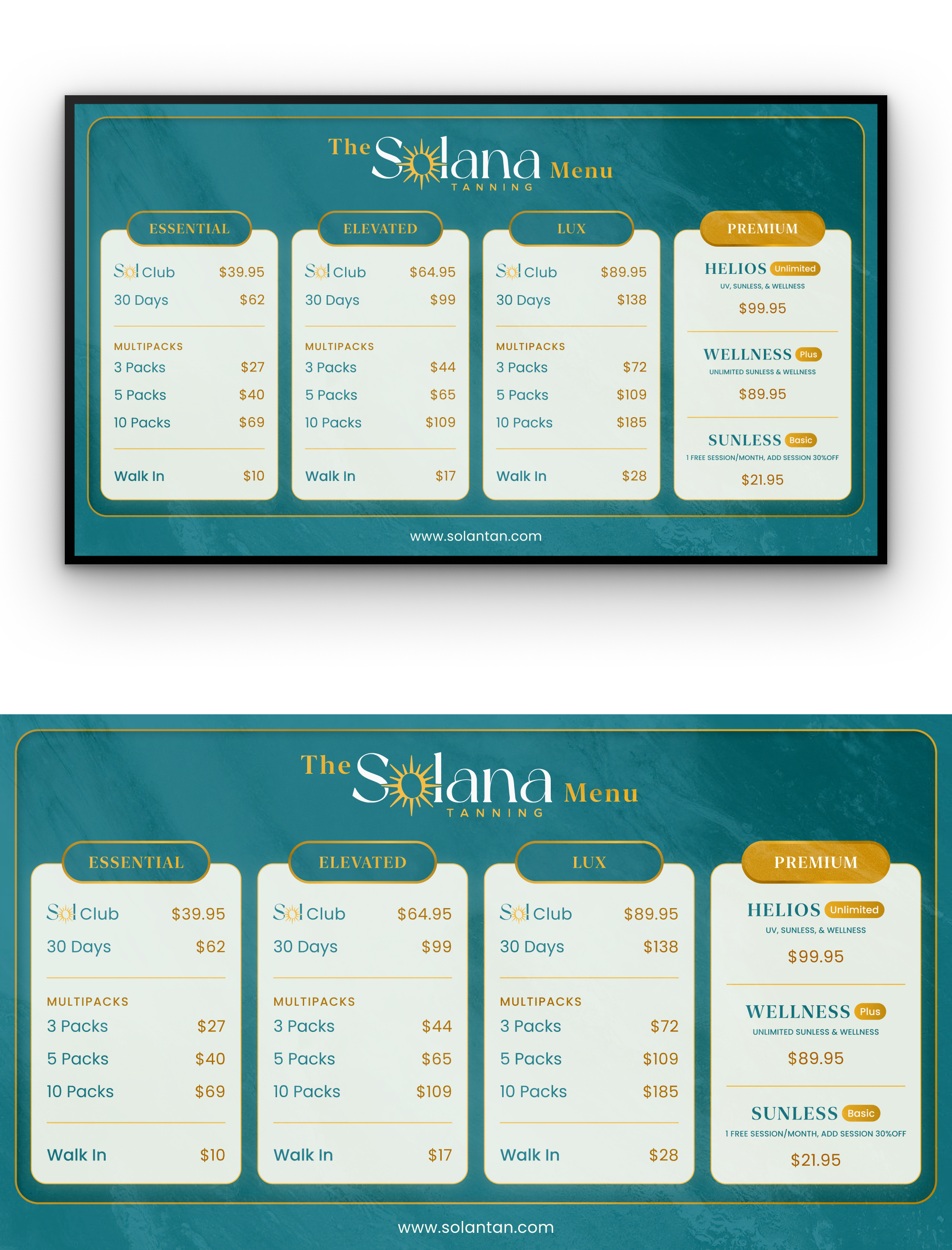 The Solana Menu
TANNING

ESSENTIAL

Sol Club $39.95
30 Days $62

MULTIPACKS
3 Packs $27
5 Packs $40
10 Packs $69

Walk In $10

ELEVATED

Sol Club $64.95
30 Days $99

MULTIPACKS
3 Packs $44
5 Packs $65
10 Packs $109

Walk In $17

LUX

Sol Club $89.95
30 Days $138

MULTIPACKS
3 Packs $72
5 Packs $109
10 Packs $185

Walk In $28

PREMIUM

HELIOS Unlimited
UV, SUNLESS, & WELLNESS
$99.95

WELLNESS Plus
UNLIMITED SUNLESS & WELLNESS
$89.95

SUNLESS Basic
1 FREE SESSION/MONTH, ADD SESSION 30%OFF
$21.95

www.solantan.com

The Solana Menu
TANNING

ESSENTIAL

Sol Club $39.95
30 Days $62

MULTIPACKS
3 Packs $27
5 Packs $40
10 Packs $69

Walk In $10

ELEVATED

Sol Club $64.95
30 Days $99

MULTIPACKS
3 Packs $44
5 Packs $65
10 Packs $109

Walk In $17

LUX

Sol Club $89.95
30 Days $138

MULTIPACKS
3 Packs $72
5 Packs $109
10 Packs $185

Walk In $28

PREMIUM

HELIOS Unlimited
UV, SUNLESS, & WELLNESS
$99.95

WELLNESS Plus
UNLIMITED SUNLESS & WELLNESS
$89.95

SUNLESS Basic
1 FREE SESSION/MONTH, ADD SESSION 30%OFF
$21.95

www.solantan.com